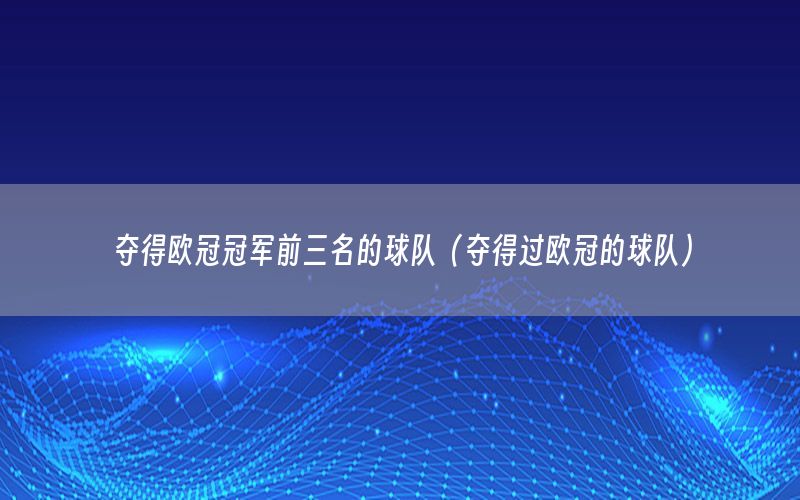 夺得欧冠冠军前三名的球队（夺得过欧冠的球队）